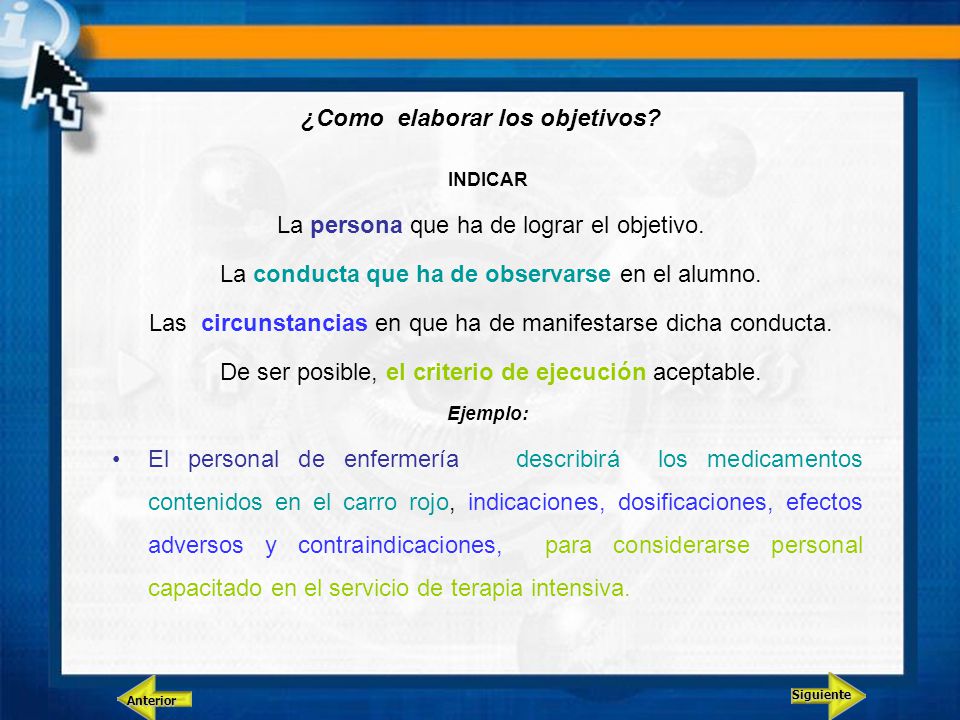 ¿Como elaborar los objetivos?

INDICAR

La persona que ha de lograr el objetivo.

La conducta que ha de observarse en el alumno.

Las circunstancias en que ha de manifestarse dicha conducta.

De ser posible, el criterio de ejecución aceptable.

Ejemplo:

• El personal de enfermería describirá los medicamentos contenidos en el carro rojo, indicaciones, dosificaciones, efectos adversos y contraindicaciones, para considerarse personal capacitado en el servicio de terapia intensiva.

Anterior

Siguiente